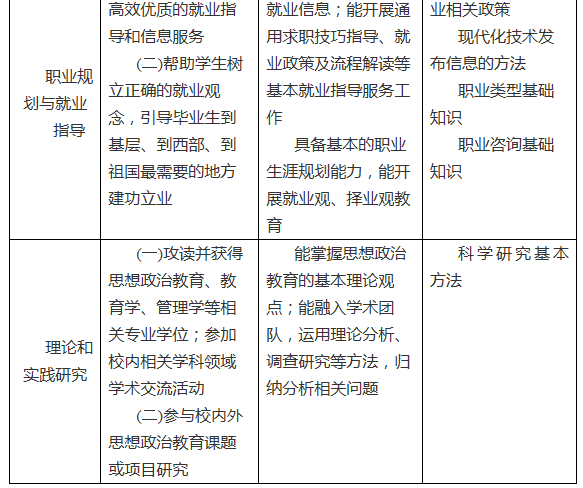 | 职业规划与就业指导 | 高效优质的就业指导和信息服务 (二)帮助学生树立正确的就业观念，引导毕业生到基层、到西部、到祖国最需要的地方建功立业 | 就业信息；能开展通用求职技巧指导、就业政策及流程解读等基本就业指导服务工作 具备基本的职业生涯规划能力，能开展就业观、择业观教育 | 业相关政策 现代化技术发布信息的方法 职业类型基础知识 职业咨询基础知识 |
|---|---|---|---|
| 理论和实践研究 | (一)攻读并获得思想政治教育、教育学、管理学等相关专业学位；参加校内相关学科领域学术交流活动 (二)参与校内外思想政治教育课题或项目研究 | 能掌握思想政治教育的基本理论观点；能融入学术团队，运用理论分析、调查研究等方法，归纳分析相关问题 | 科学研究基本方法 |